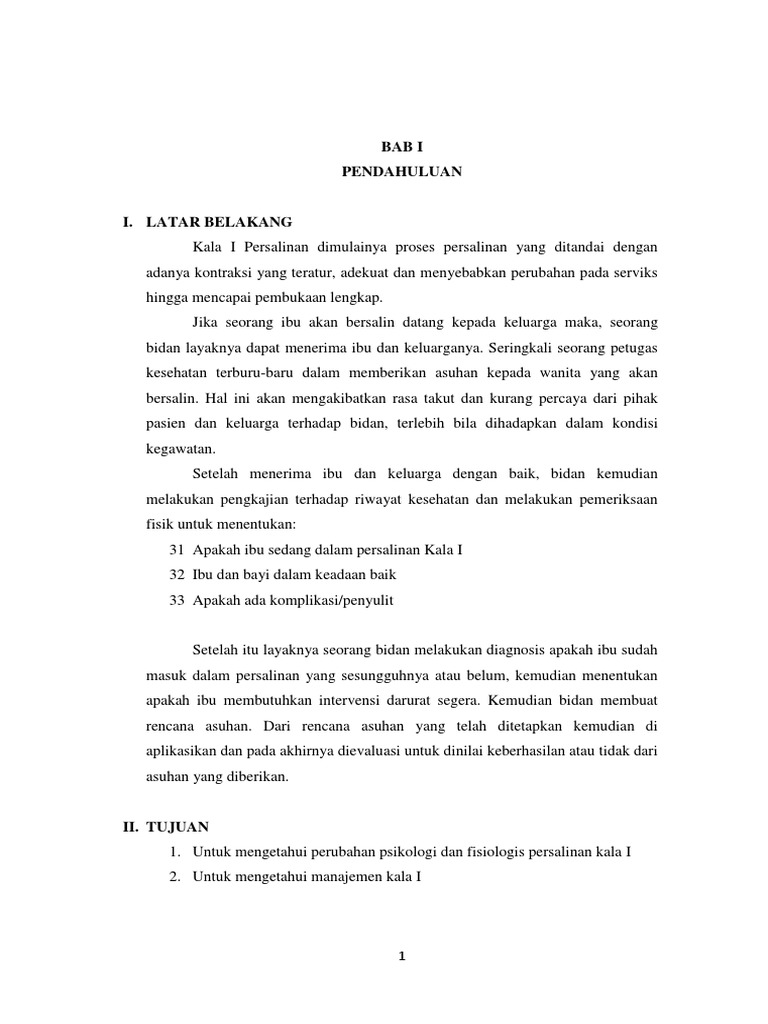 BAB I
PENDAHULUAN

I. LATAR BELAKANG

Kala I Persalinan dimulainya proses persalinan yang ditandai dengan adanya kontraksi yang teratur, adekuat dan menyebabkan perubahan pada serviks hingga mencapai pembukaan lengkap.

Jika seorang ibu akan bersalin datang kepada keluarga maka, seorang bidan layaknya dapat menerima ibu dan keluarganya. Seringkali seorang petugas kesehatan terburu-baru dalam memberikan asuhan kepada wanita yang akan bersalin. Hal ini akan mengakibatkan rasa takut dan kurang percaya dari pihak pasien dan keluarga terhadap bidan, terlebih bila dihadapkan dalam kondisi kegawatan.

Setelah menerima ibu dan keluarga dengan baik, bidan kemudian melakukan pengkajian terhadap riwayat kesehatan dan melakukan pemeriksaan fisik untuk menentukan:

31 Apakah ibu sedang dalam persalinan Kala I
32 Ibu dan bayi dalam keadaan baik
33 Apakah ada komplikasi/penyulit

Setelah itu layaknya seorang bidan melakukan diagnosis apakah ibu sudah masuk dalam persalinan yang sesungguhnya atau belum, kemudian menentukan apakah ibu membutuhkan intervensi darurat segera. Kemudian bidan membuat rencana asuhan. Dari rencana asuhan yang telah ditetapkan kemudian di aplikasikan dan pada akhirnya dievaluasi untuk dinilai keberhasilan atau tidak dari asuhan yang diberikan.

II. TUJUAN

1. Untuk mengetahui perubahan psikologi dan fisiologis persalinan kala I
2. Untuk mengetahui manajemen kala I

1